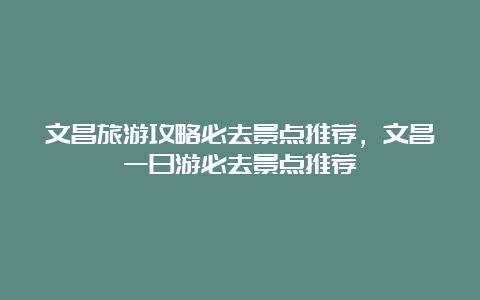 文昌旅游攻略必去景点推荐，文昌一日游必去景点推荐